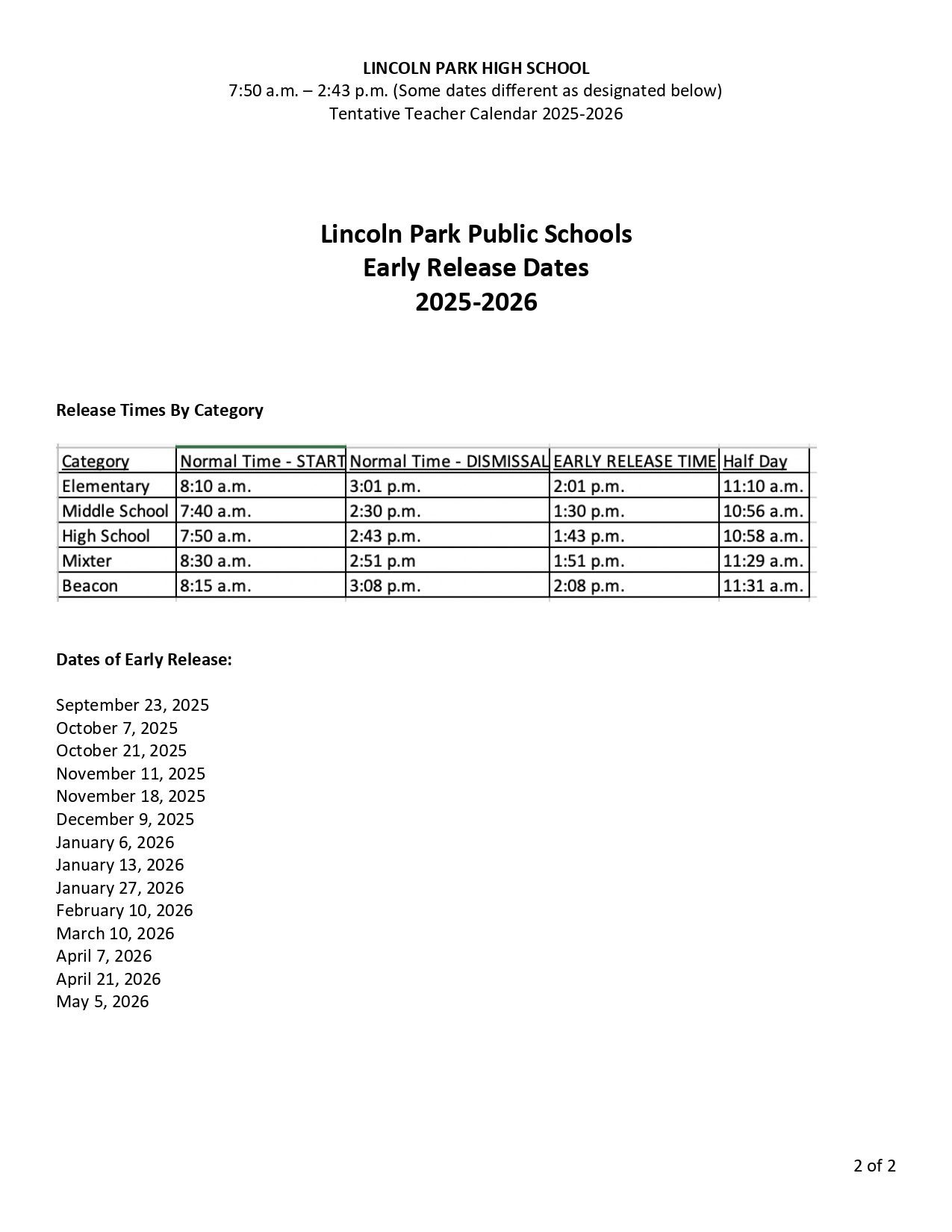 LINCOLN PARK HIGH SCHOOL
7:50 a.m. – 2:43 p.m. (Some dates different as designated below)
Tentative Teacher Calendar 2025-2026

Lincoln Park Public Schools
Early Release Dates
2025-2026

Release Times By Category

| Category | Normal Time - START | Normal Time - DISMISSAL | EARLY RELEASE TIME | Half Day |
|---|---|---|---|---|
| Elementary | 8:10 a.m. | 3:01 p.m. | 2:01 p.m. | 11:10 a.m. |
| Middle School | 7:40 a.m. | 2:30 p.m. | 1:30 p.m. | 10:56 a.m. |
| High School | 7:50 a.m. | 2:43 p.m. | 1:43 p.m. | 10:58 a.m. |
| Mixter | 8:30 a.m. | 2:51 p.m | 1:51 p.m. | 11:29 a.m. |
| Beacon | 8:15 a.m. | 3:08 p.m. | 2:08 p.m. | 11:31 a.m. |

Dates of Early Release:

September 23, 2025
October 7, 2025
October 21, 2025
November 11, 2025
November 18, 2025
December 9, 2025
January 6, 2026
January 13, 2026
January 27, 2026
February 10, 2026
March 10, 2026
April 7, 2026
April 21, 2026
May 5, 2026

2 of 2